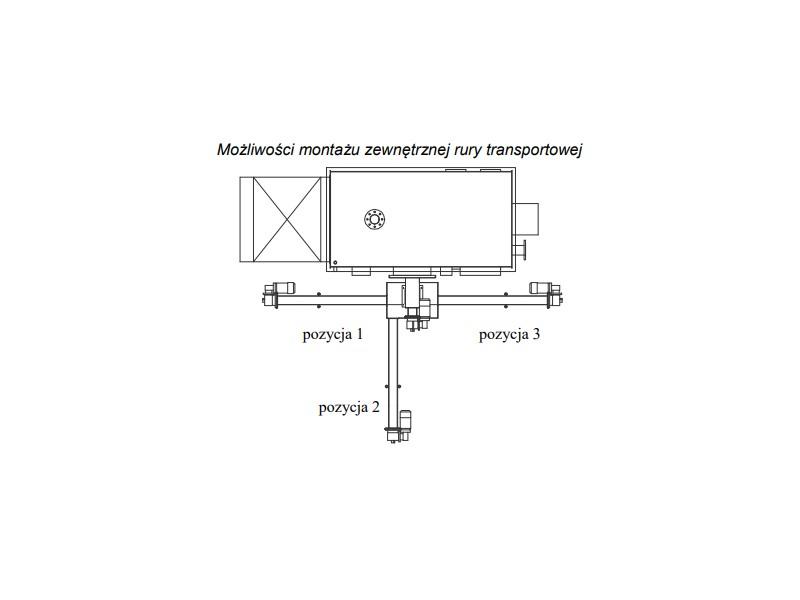 Możliwości montażu zewnętrznej rury transportowej

pozycja 1

pozycja 3

pozycja 2